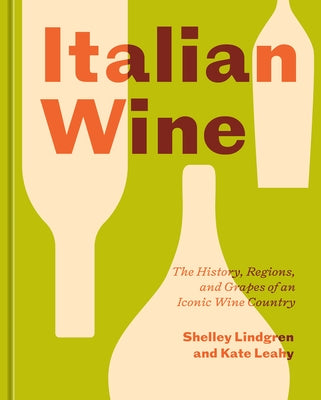 Italian Wine

The History, Regions, and Grapes of an Iconic Wine Country

Shelley Lindgren and Kate Leahy